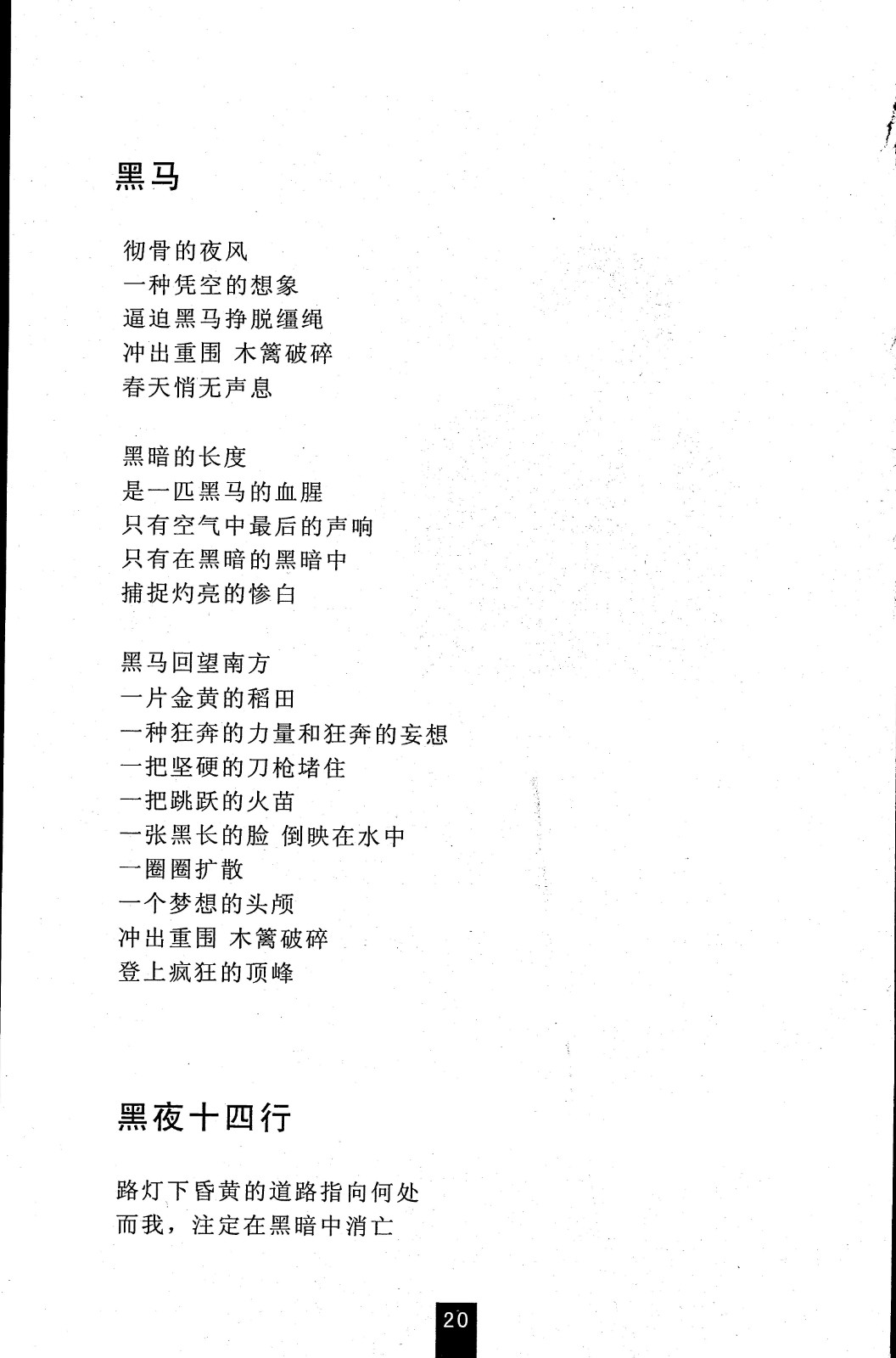 黑马

彻骨的夜风
一种凭空的想象
逼迫黑马挣脱缰绳
冲出重围 木篱破碎
春天悄无声息

黑暗的长度
是一匹黑马的血腥
只有空气中最后的声响
只有在黑暗的黑暗中
捕捉灼亮的惨白

黑马回望南方
一片金黄的稻田
一种狂奔的力量和狂奔的妄想
一把坚硬的刀枪堵住
一把跳跃的火苗
一张黑长的脸 倒映在水中
一圈圈扩散
一个梦想的头颅
冲出重围 木篱破碎
登上疯狂的顶峰

黑夜十四行

路灯下昏黄的道路指向何处
而我，注定在黑暗中消亡

20